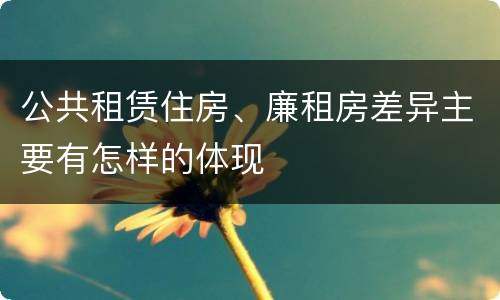 公共租赁住房、廉租房差异主要有怎样的体现